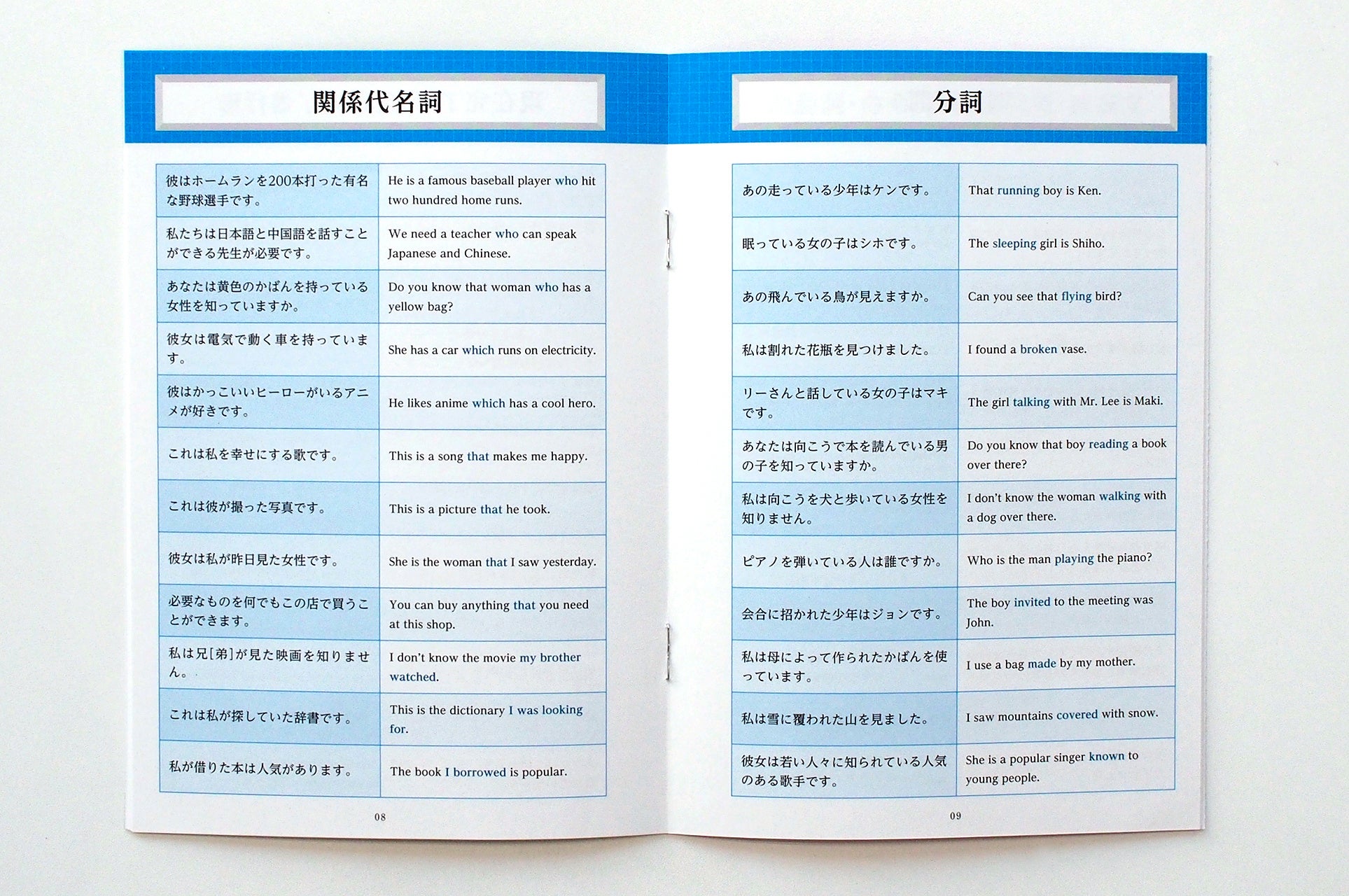 関係代名詞

| 彼はホームランを200本打った有名な野球選手です。 | He is a famous baseball player who hit two hundred home runs. |
|---|---|
| 私たちは日本語と中国語を話すことができる先生が必要です。 | We need a teacher who can speak Japanese and Chinese. |
| あなたは黄色のかばんを持っている女性を知っていますか。 | Do you know that woman who has a yellow bag? |
| 彼女は電気で動く車を持っています。 | She has a car which runs on electricity. |
| 彼はかっこいいヒーローがいるアニメが好きです。 | He likes anime which has a cool hero. |
| これは私を幸せにする歌です。 | This is a song that makes me happy. |
| これは彼が撮った写真です。 | This is a picture that he took. |
| 彼女は私が昨日見た女性です。 | She is the woman that I saw yesterday. |
| 必要なものを何でもこの店で買うことができます。 | You can buy anything that you need at this shop. |
| 私は兄[弟]が見た映画を知りません。 | I don't know the movie my brother watched. |
| これは私が探していた辞書です。 | This is the dictionary I was looking for. |
| 私が借りた本は人気があります。 | The book I borrowed is popular. |

08

分詞

| あの走っている少年はケンです。 | That running boy is Ken. |
|---|---|
| 眠っている女の子はシホです。 | The sleeping girl is Shiho. |
| あの飛んでいる鳥が見えますか。 | Can you see that flying bird? |
| 私は割れた花瓶を見つけました。 | I found a broken vase. |
| リーさんと話している女の子はマキです。 | The girl talking with Mr. Lee is Maki. |
| あなたは向こうで本を読んでいる男の子を知っていますか。 | Do you know that boy reading a book over there? |
| 私は向こうを犬と歩いている女性を知りません。 | I don't know the woman walking with a dog over there. |
| ピアノを弾いている人は誰ですか。 | Who is the man playing the piano? |
| 会合に招かれた少年はジョンです。 | The boy invited to the meeting was John. |
| 私は母によって作られたかばんを使っています。 | I use a bag made by my mother. |
| 私は雪に覆われた山を見ました。 | I saw mountains covered with snow. |
| 彼女は若い人々に知られている人気のある歌手です。 | She is a popular singer known to young people. |

09